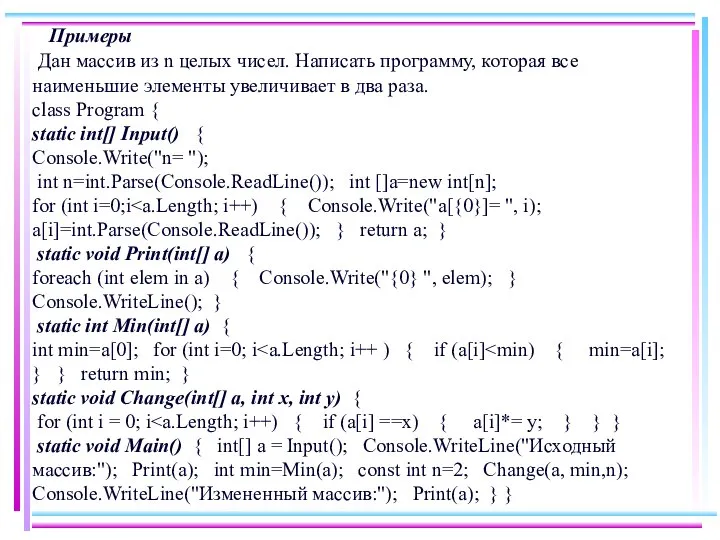 Примеры
Дан массив из n целых чисел. Написать программу, которая все наименьшие элементы увеличивает в два раза.
class Program {
static int[] Input() {
Console.Write("n= ");
int n=int.Parse(Console.ReadLine()); int []a=new int[n];
for (int i=0;i<a.Length; i++) { Console.Write("a[{0}]= ", i);
a[i]=int.Parse(Console.ReadLine()); } return a; }
static void Print(int[] a) {
foreach (int elem in a) { Console.Write("{0} ", elem); }
Console.WriteLine(); }
static int Min(int[] a) {
int min=a[0]; for (int i=0; i<a.Length; i++ ) { if (a[i]<min) { min=a[i];
} } return min; }
static void Change(int[] a, int x, int y) {
for (int i = 0; i<a.Length; i++) { if (a[i] ==x) { a[i]*= y; } } }
static void Main() { int[] a = Input(); Console.WriteLine("Исходный массив:"); Print(a); int min=Min(a); const int n=2; Change(a, min,n);
Console.WriteLine("Измененный массив:"); Print(a); } }